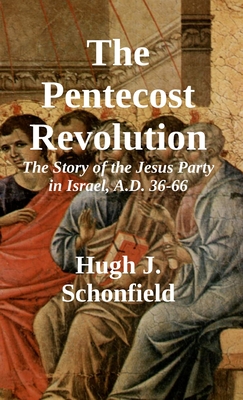 The Pentecost Revolution

The Story of the Jesus Party in Israel, A.D. 36-66

Hugh J. Schonfield